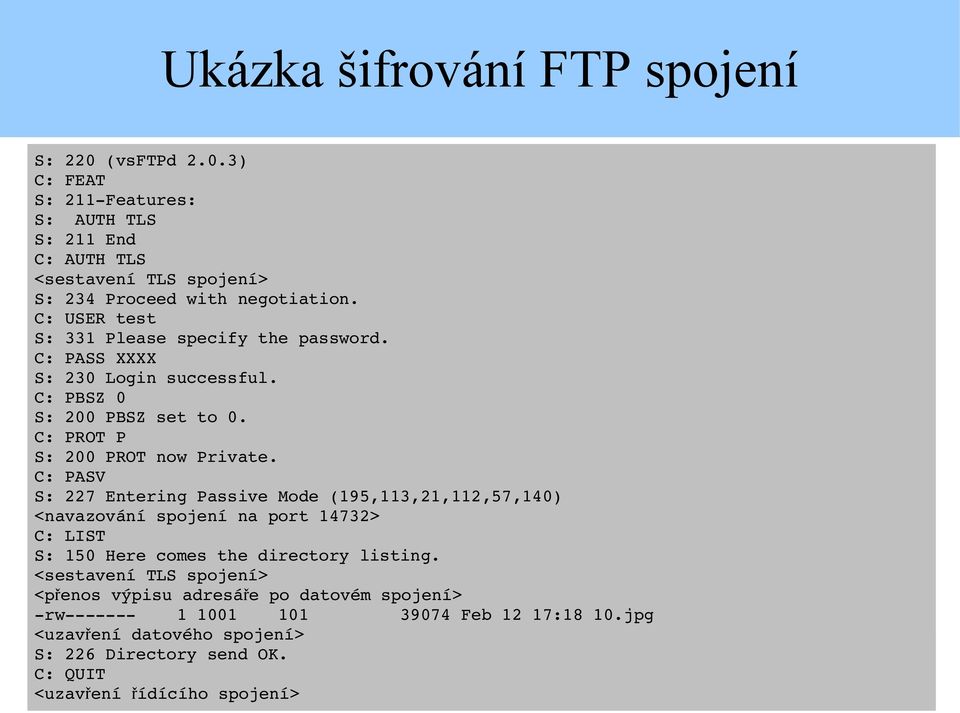 Ukázka šifrování FTP spojení

S: 220 (vsFTPd 2.0.3)
C: FEAT
S: 211-Features:
S:  AUTH TLS
S: 211 End
C: AUTH TLS
<sestavení TLS spojení>
S: 234 Proceed with negotiation.
C: USER test
S: 331 Please specify the password.
C: PASS XXXX
S: 230 Login successful.
C: PBSZ 0
S: 200 PBSZ set to 0.
C: PROT P
S: 200 PROT now Private.
C: PASV
S: 227 Entering Passive Mode (195,113,21,112,57,140)
<navazování spojení na port 14732>
C: LIST
S: 150 Here comes the directory listing.
<sestavení TLS spojení>
<přenos výpisu adresáře po datovém spojení>
-rw-------    1 1001    101         39074 Feb 12 17:18 10.jpg
<uzavření datového spojení>
S: 226 Directory send OK.
C: QUIT
<uzavření řídícího spojení>